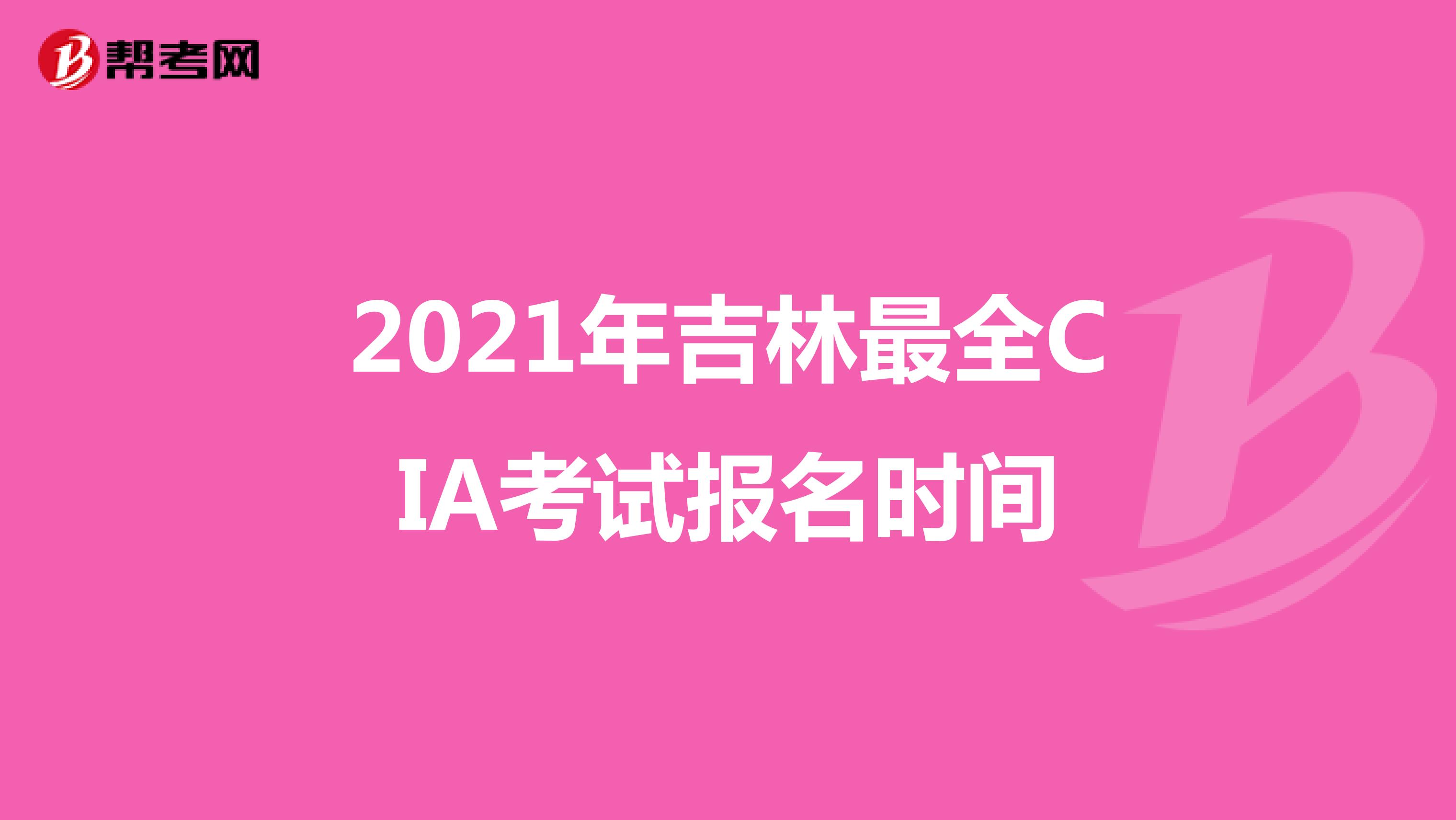 帮考网

2021年吉林最全CIA考试报名时间